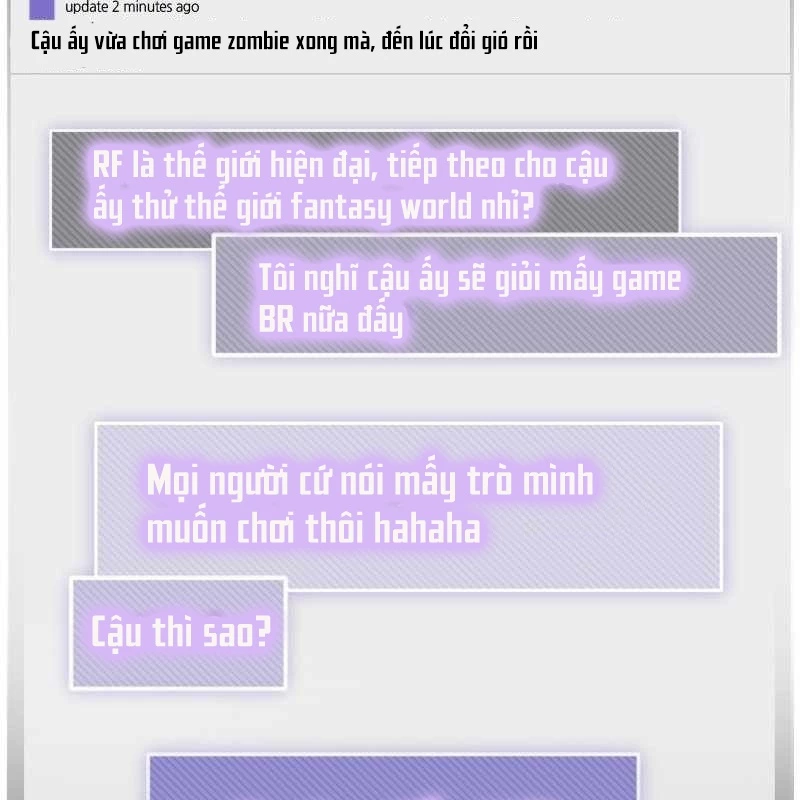 update 2 minutes ago

Cậu ấy vừa chơi game zombie xong mà, đến lúc đổi gió rồi

RF là thế giới hiện đại, tiếp theo cho cậu ấy thử thế giới fantasy world nhỉ?

Tôi nghĩ cậu ấy sẽ giỏi mấy game BR nữa đấy

Mọi người cứ nói mấy trò mình muốn chơi thôi hahaha

Cậu thì sao?